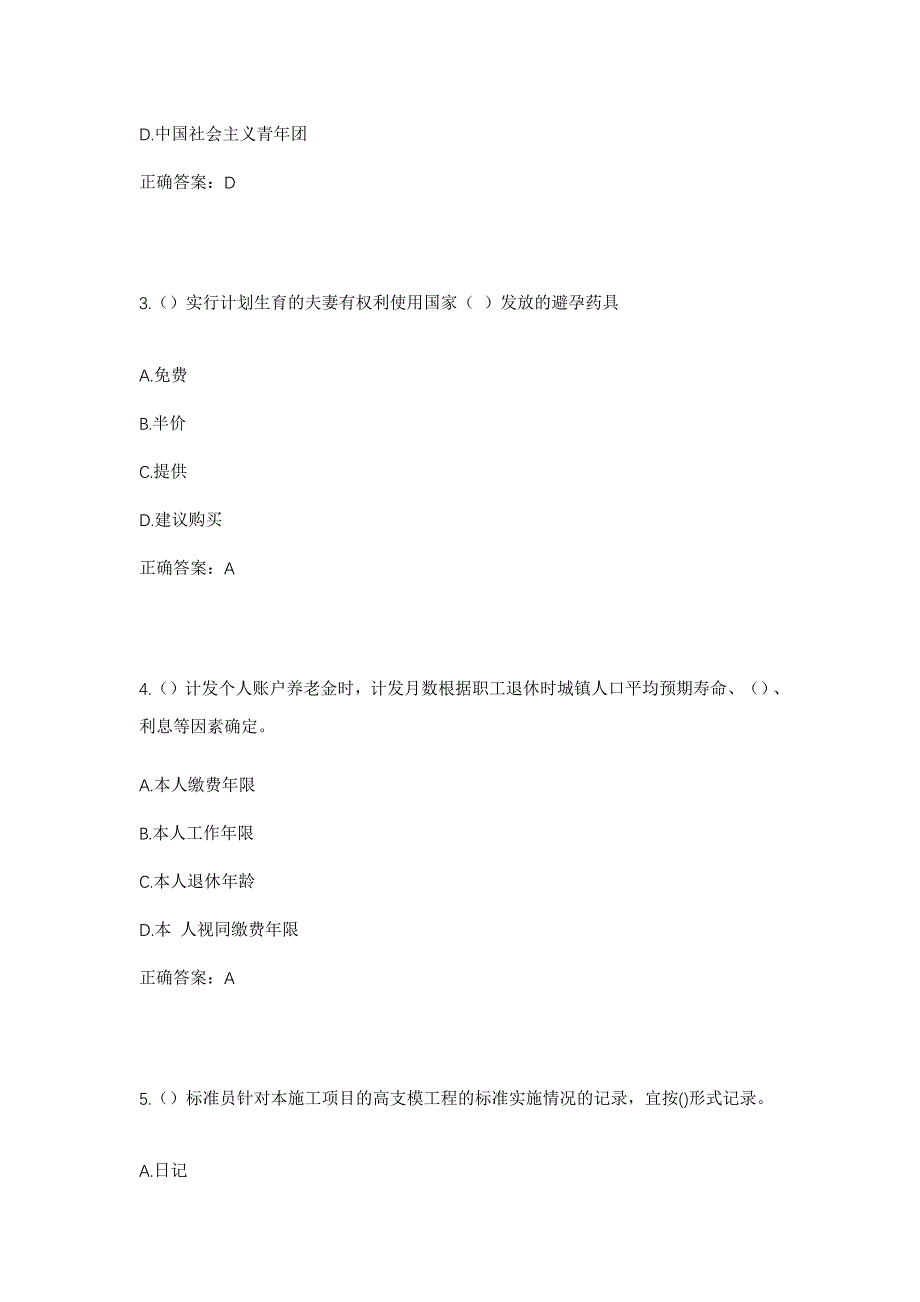 D.中国社会主义青年团

正确答案：D

3.（）实行计划生育的夫妻有权利使用国家（ ）发放的避孕药具

A.免费

B.半价

C.提供

D.建议购买

正确答案：A

4.（）计发个人账户养老金时，计发月数根据职工退休时城镇人口平均预期寿命、（）、利息等因素确定。

A.本人缴费年限

B.本人工作年限

C.本人退休年龄

D.本 人视同缴费年限

正确答案：A

5.（）标准员针对本施工项目的高支模工程的标准实施情况的记录，宜按()形式记录。

A.日记